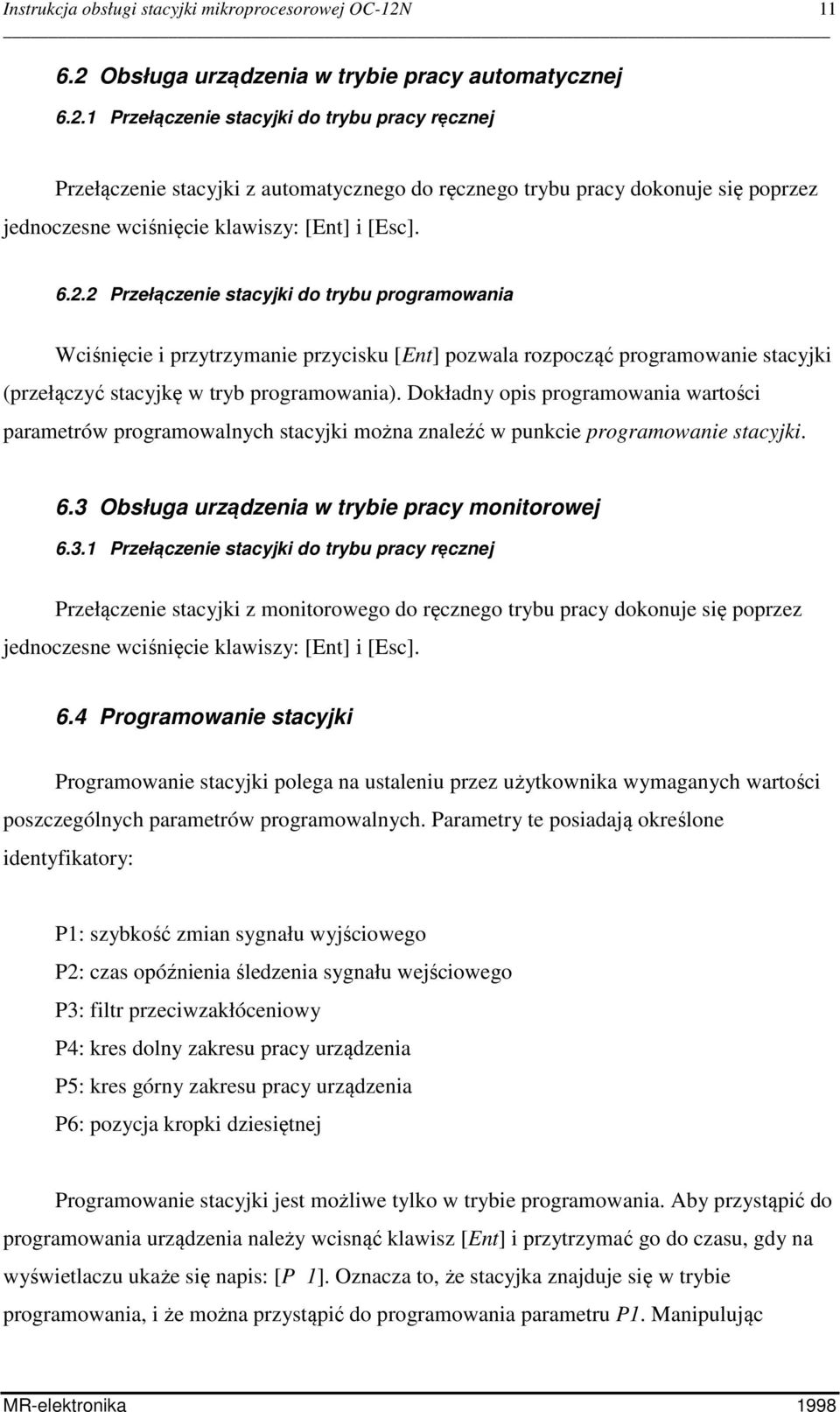 Instrukcja obsługi stacyjki mikroprocesorowej OC-12N 11

6.2 Obsługa urządzenia w trybie pracy automatycznej

6.2.1 Przełączenie stacyjki do trybu pracy ręcznej

Przełączenie stacyjki z automatycznego do ręcznego trybu pracy dokonuje się poprzez jednoczesne wciśnięcie klawiszy: [Ent] i [Esc].

6.2.2 Przełączenie stacyjki do trybu programowania

Wciśnięcie i przytrzymanie przycisku [Ent] pozwala rozpocząć programowanie stacyjki (przełączyć stacyjkę w tryb programowania). Dokładny opis programowania wartości parametrów programowalnych stacyjki można znaleźć w punkcie programowanie stacyjki.

6.3 Obsługa urządzenia w trybie pracy monitorowej

6.3.1 Przełączenie stacyjki do trybu pracy ręcznej

Przełączenie stacyjki z monitorowego do ręcznego trybu pracy dokonuje się poprzez jednoczesne wciśnięcie klawiszy: [Ent] i [Esc].

6.4 Programowanie stacyjki

Programowanie stacyjki polega na ustaleniu przez użytkownika wymaganych wartości poszczególnych parametrów programowalnych. Parametry te posiadają określone identyfikatory:

P1: szybkość zmian sygnału wyjściowego
P2: czas opóźnienia śledzenia sygnału wejściowego
P3: filtr przeciwzakłóceniowy
P4: kres dolny zakresu pracy urządzenia
P5: kres górny zakresu pracy urządzenia
P6: pozycja kropki dziesiętnej

Programowanie stacyjki jest możliwe tylko w trybie programowania. Aby przystąpić do programowania urządzenia należy wcisnąć klawisz [Ent] i przytrzymać go do czasu, gdy na wyświetlaczu ukaże się napis: [P 1]. Oznacza to, że stacyjka znajduje się w trybie programowania, i że można przystąpić do programowania parametru P1. Manipulując

MR-elektronika 1998